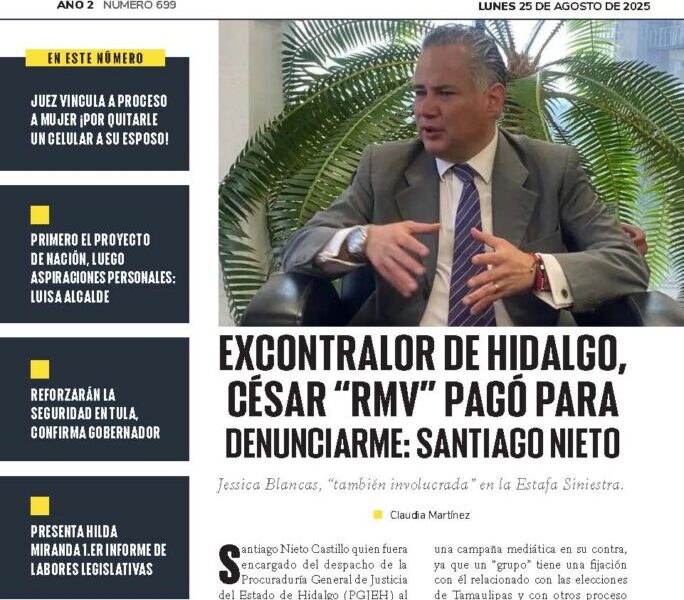 AÑO 2 NÚMERO 699

LUNES 25 DE AGOSTO DE 2025

EN ESTE NÚMERO

JUEZ VINCULA A PROCESO A MUJER ¡POR QUITARLE UN CELULAR A SU ESPOSO!

PRIMERO EL PROYECTO DE NACIÓN, LUEGO ASPIRACIONES PERSONALES: LUISA ALCALDE

REFORZARÁN LA SEGURIDAD EN TULA, CONFIRMA GOBERNADOR

PRESENTA HILDA MIRANDA 1.ER INFORME DE LABORES LEGISLATIVAS

EXCONTRALOR DE HIDALGO, CÉSAR "RMV" PAGÓ PARA DENUNCIARME: SANTIAGO NIETO

Jessica Blancas, "también involucrada" en la Estafa Siniestra.

Claudia Martínez

Santiago Nieto Castillo quien fuera encargado del despacho de la Procuraduría General de Justicia del Estado de Hidalgo (PGJEH) al

una campaña mediática en su contra, ya que un "grupo" tiene una fijación con él relacionado con las elecciones de Tamaulipas y con otros proceso